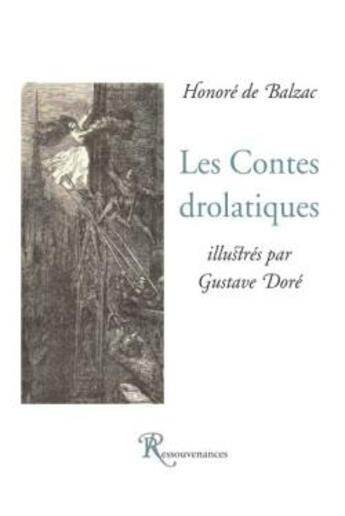 Honoré de Balzac

Les Contes drolatiques

illuſtrés par Gustave Doré

Ressouvenances